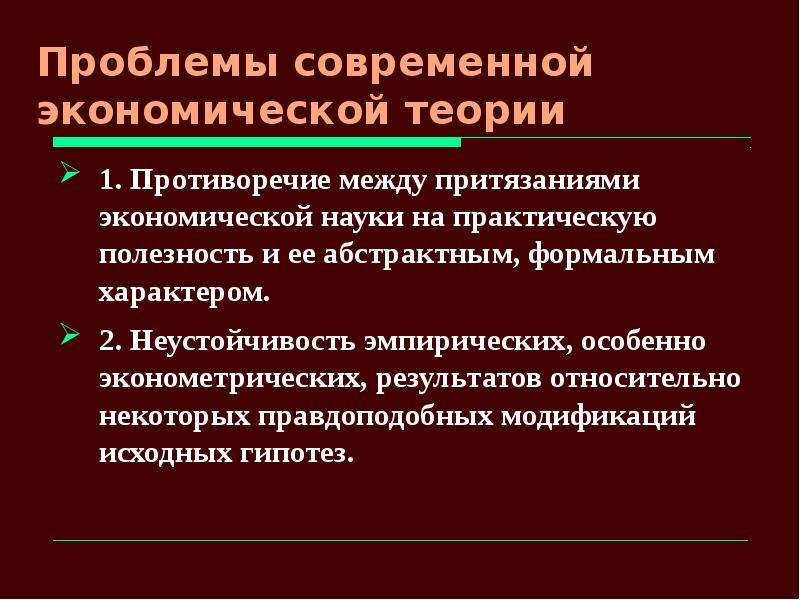 Проблемы современной экономической теории

1. Противоречие между притязаниями экономической науки на практическую полезность и ее абстрактным, формальным характером.

2. Неустойчивость эмпирических, особенно эконометрических, результатов относительно некоторых правдоподобных модификаций исходных гипотез.